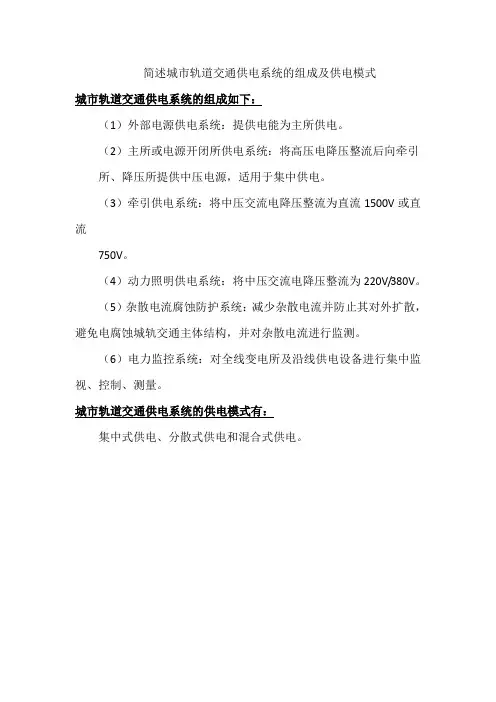 简述城市轨道交通供电系统的组成及供电模式

城市轨道交通供电系统的组成如下：

（1）外部电源供电系统：提供电能为主所供电。

（2）主所或电源开闭所供电系统：将高压电降压整流后向牵引所、降压所提供中压电源，适用于集中供电。

（3）牵引供电系统：将中压交流电降压整流为直流 1500V 或直流

750V。

（4）动力照明供电系统：将中压交流电降压整流为 220V/380V。

（5）杂散电流腐蚀防护系统：减少杂散电流并防止其对外扩散，避免电腐蚀城轨交通主体结构，并对杂散电流进行监测。

（6）电力监控系统：对全线变电所及沿线供电设备进行集中监视、控制、测量。

城市轨道交通供电系统的供电模式有：

集中式供电、分散式供电和混合式供电。